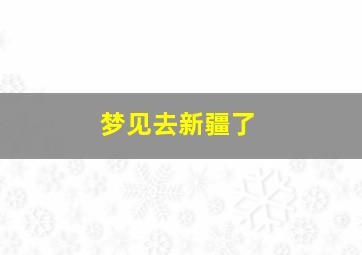 梦见去新疆了